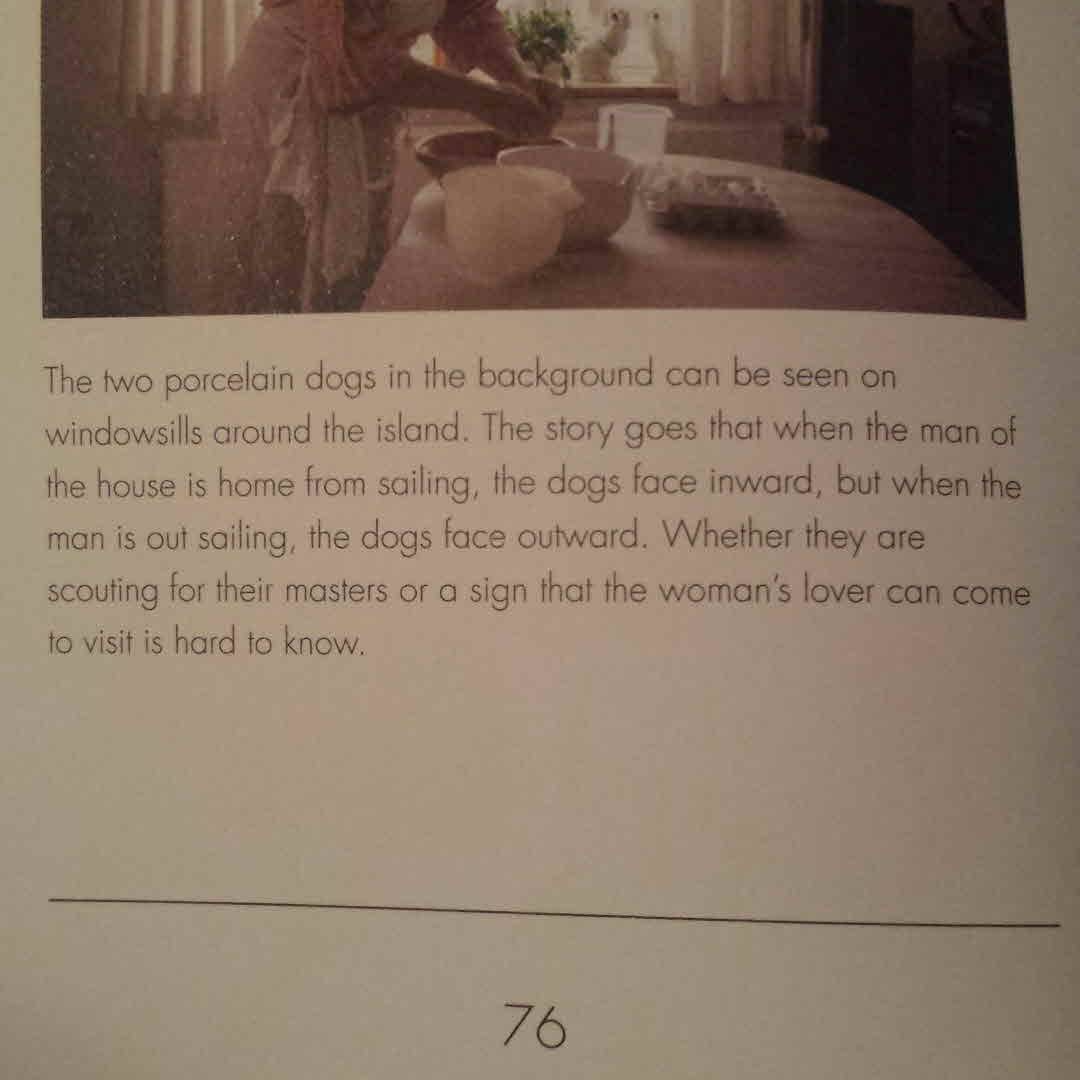 The two porcelain dogs in the background can be seen on windowsills around the island. The story goes that when the man of the house is home from sailing, the dogs face inward, but when the man is out sailing, the dogs face outward. Whether they are scouting for their masters or a sign that the woman's lover can come to visit is hard to know.

76